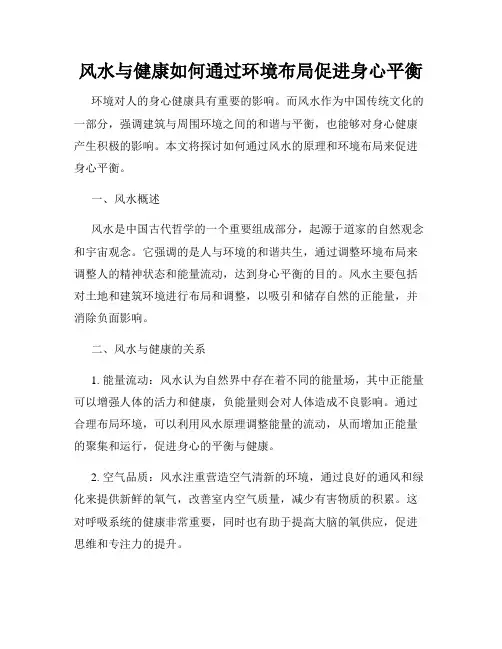 风水与健康如何通过环境布局促进身心平衡

环境对人的身心健康具有重要的影响。而风水作为中国传统文化的一部分，强调建筑与周围环境之间的和谐与平衡，也能够对身心健康产生积极的影响。本文将探讨如何通过风水的原理和环境布局来促进身心平衡。

一、风水概述

风水是中国古代哲学的一个重要组成部分，起源于道家的自然观念和宇宙观念。它强调的是人与环境的和谐共生，通过调整环境布局来调整人的精神状态和能量流动，达到身心平衡的目的。风水主要包括对土地和建筑环境进行布局和调整，以吸引和储存自然的正能量，并消除负面影响。

二、风水与健康的关系

1. 能量流动：风水认为自然界中存在着不同的能量场，其中正能量可以增强人体的活力和健康，负能量则会对人体造成不良影响。通过合理布局环境，可以利用风水原理调整能量的流动，从而增加正能量的聚集和运行，促进身心的平衡与健康。

2. 空气品质：风水注重营造空气清新的环境，通过良好的通风和绿化来提供新鲜的氧气，改善室内空气质量，减少有害物质的积累。这对呼吸系统的健康非常重要，同时也有助于提高大脑的氧供应，促进思维和专注力的提升。